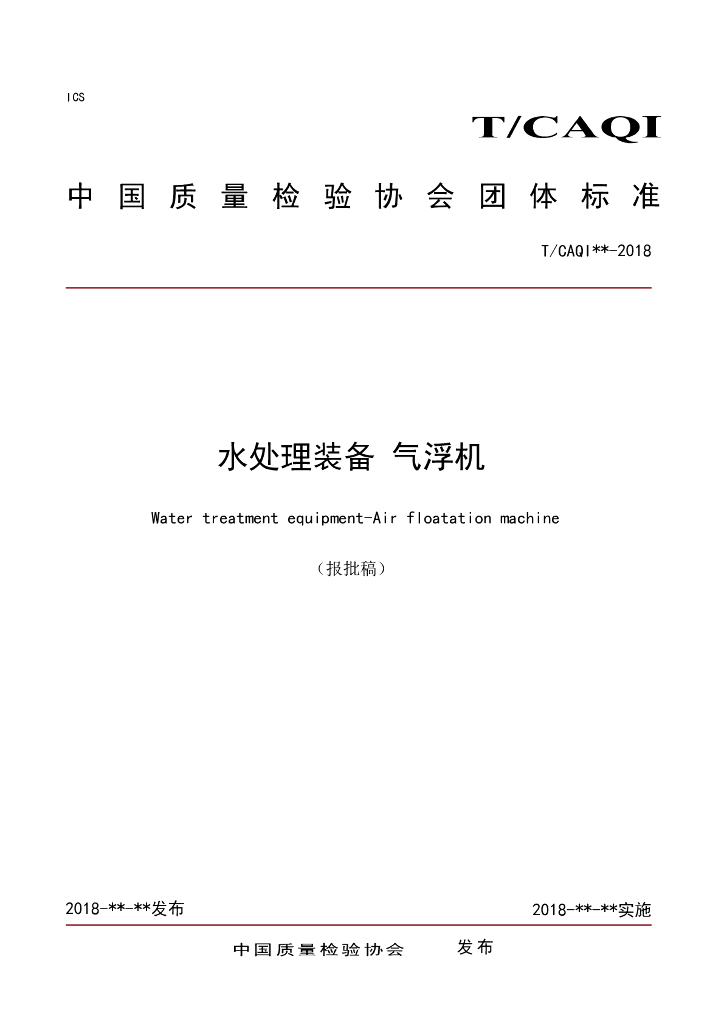 ICS

T/CAQI

中国质量检验协会团体标准

T/CAQI**-2018

水处理装备 气浮机

Water treatment equipment-Air floatation machine

（报批稿）

2018-**-**发布

2018-**-**实施

中国质量检验协会 发布